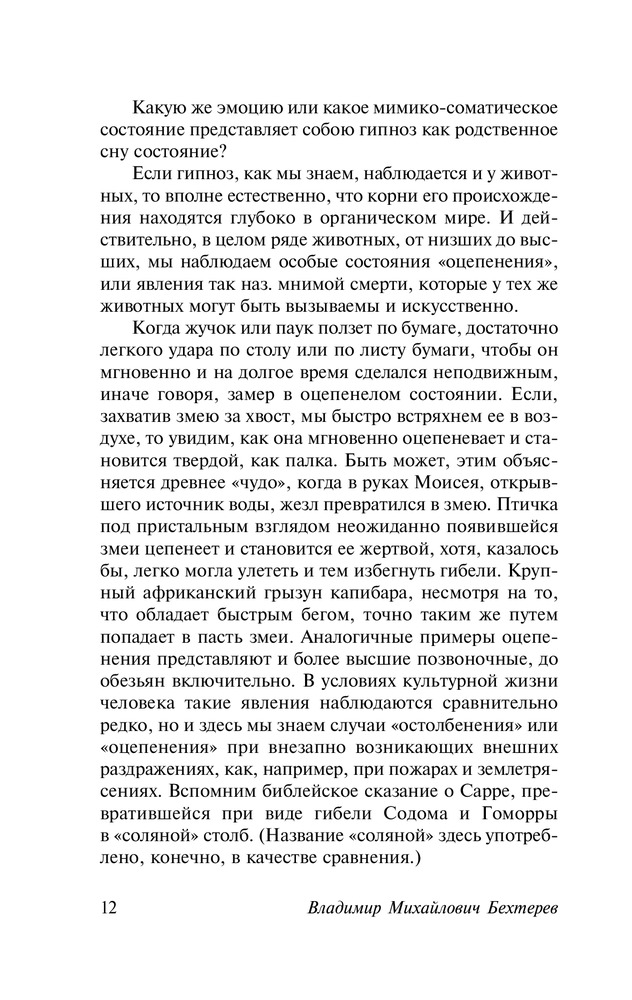 Какую же эмоцию или какое мимико-соматическое состояние представляет собою гипноз как родственное сну состояние?

Если гипноз, как мы знаем, наблюдается и у животных, то вполне естественно, что корни его происхождения находятся глубоко в органическом мире. И действительно, в целом ряде животных, от низших до высших, мы наблюдаем особые состояния «оцепенения», или явления так наз. мнимой смерти, которые у тех же животных могут быть вызываемы и искусственно.

Когда жучок или паук ползет по бумаге, достаточно легкого удара по столу или по листу бумаги, чтобы он мгновенно и на долгое время сделался неподвижным, иначе говоря, замер в оцепенелом состоянии. Если, захватив змею за хвост, мы быстро встряхнем ее в воздухе, то увидим, как она мгновенно оцепеневает и становится твердой, как палка. Быть может, этим объясняется древнее «чудо», когда в руках Моисея, открывшего источник воды, жезл превратился в змею. Птичка под пристальным взглядом неожиданно появившейся змеи цепенеет и становится ее жертвой, хотя, казалось бы, легко могла улететь и тем избегнуть гибели. Крупный африканский грызун капибара, несмотря на то, что обладает быстрым бегом, точно таким же путем попадает в пасть змеи. Аналогичные примеры оцепенения представляют и более высшие позвоночные, до обезьян включительно. В условиях культурной жизни человека такие явления наблюдаются сравнительно редко, но и здесь мы знаем случаи «остолбенения» или «оцепенения» при внезапно возникающих внешних раздражениях, как, например, при пожарах и землетрясениях. Вспомним библейское сказание о Сарре, превратившейся при виде гибели Содома и Гоморры в «соляной» столб. (Название «соляной» здесь употреблено, конечно, в качестве сравнения.)

12 Владимир Михайлович Бехтерев